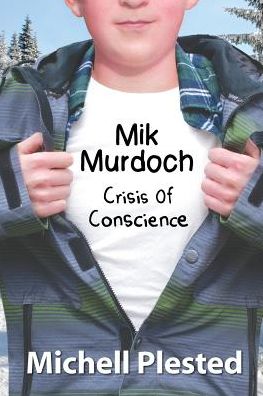 Mik Murdoch

Crisis Of Conscience

Michell Plested